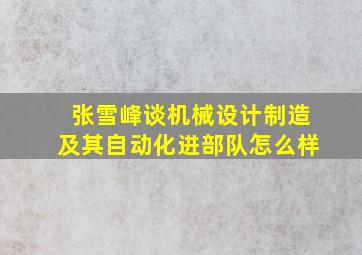 张雪峰谈机械设计制造及其自动化进部队怎么样